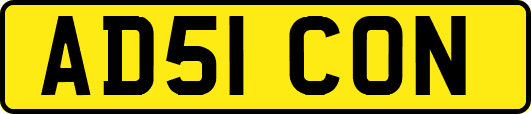 AD51 CON